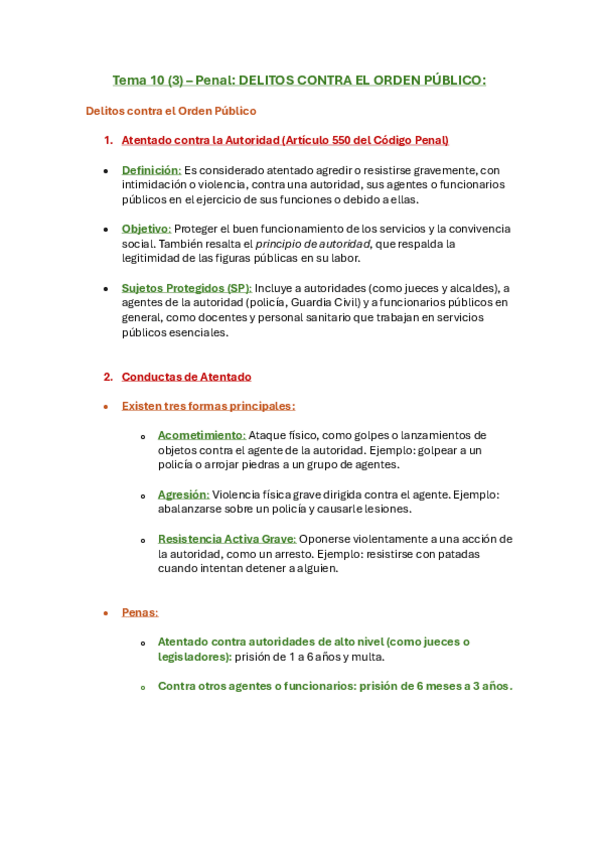 Tema 10 (3) – Penal: DELITOS CONTRA EL ORDEN PÚBLICO:

Delitos contra el Orden Público

1. Atentado contra la Autoridad (Artículo 550 del Código Penal)

• Definición: Es considerado atentado agredir o resistirse gravemente, con intimidación o violencia, contra una autoridad, sus agentes o funcionarios públicos en el ejercicio de sus funciones o debido a ellas.

• Objetivo: Proteger el buen funcionamiento de los servicios y la convivencia social. También resalta el principio de autoridad, que respalda la legitimidad de las figuras públicas en su labor.

• Sujetos Protegidos (SP): Incluye a autoridades (como jueces y alcaldes), a agentes de la autoridad (policía, Guardia Civil) y a funcionarios públicos en general, como docentes y personal sanitario que trabajan en servicios públicos esenciales.

2. Conductas de Atentado

• Existen tres formas principales:

o Acometimiento: Ataque físico, como golpes o lanzamientos de objetos contra el agente de la autoridad. Ejemplo: golpear a un policía o arrojar piedras a un grupo de agentes.

o Agresión: Violencia física grave dirigida contra el agente. Ejemplo: abalanzarse sobre un policía y causarle lesiones.

o Resistencia Activa Grave: Oponerse violentamente a una acción de la autoridad, como un arresto. Ejemplo: resistirse con patadas cuando intentan detener a alguien.

• Penas:

o Atentado contra autoridades de alto nivel (como jueces o legisladores): prisión de 1 a 6 años y multa.

o Contra otros agentes o funcionarios: prisión de 6 meses a 3 años.